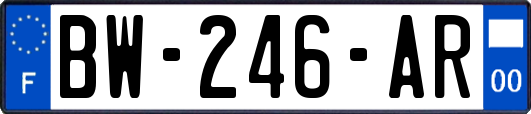 F
BW-246-AR
00